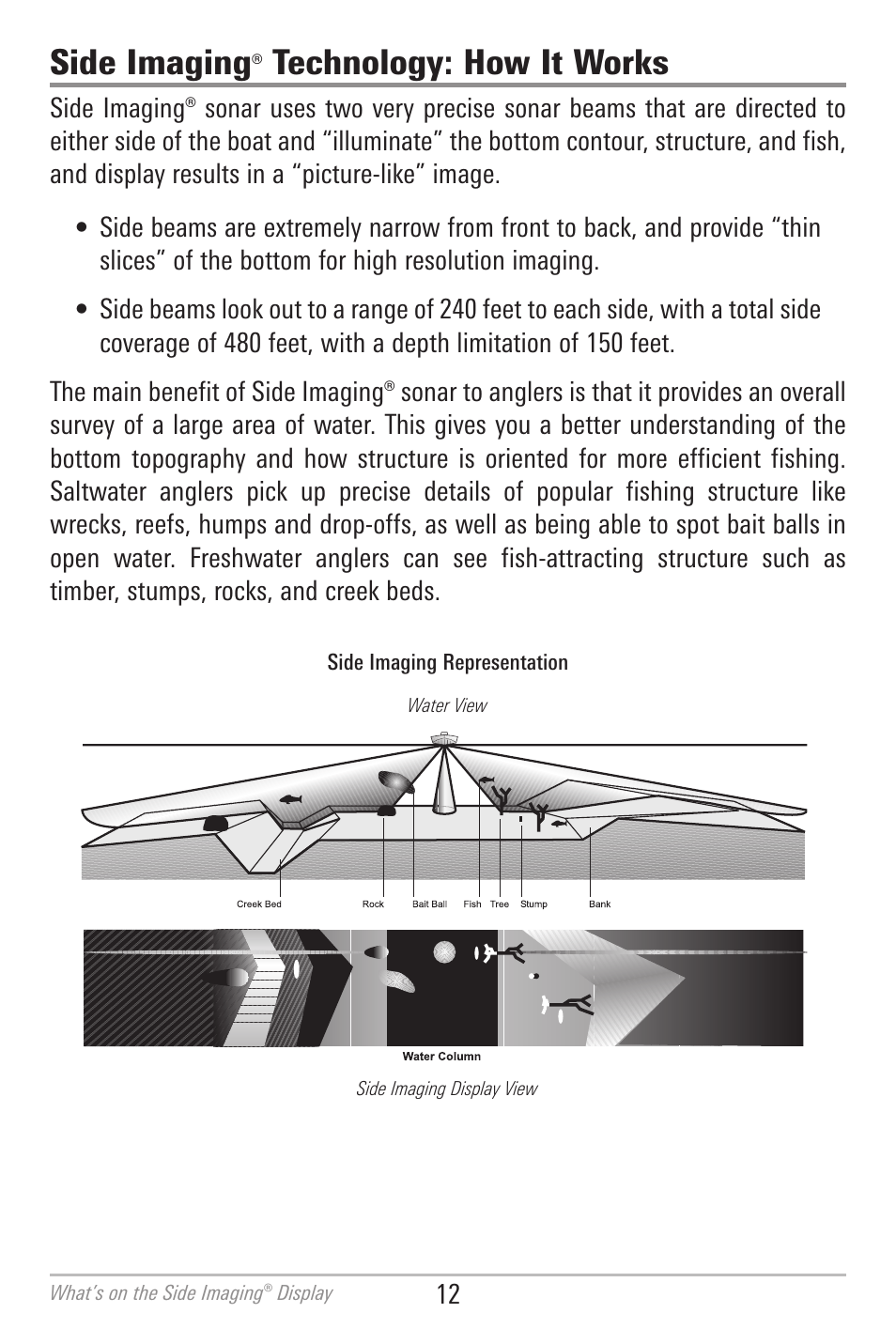 Side Imaging® Technology: How It Works

Side Imaging® sonar uses two very precise sonar beams that are directed to either side of the boat and “illuminate” the bottom contour, structure, and fish, and display results in a “picture-like” image.

• Side beams are extremely narrow from front to back, and provide “thin slices” of the bottom for high resolution imaging.

• Side beams look out to a range of 240 feet to each side, with a total side coverage of 480 feet, with a depth limitation of 150 feet.

The main benefit of Side Imaging® sonar to anglers is that it provides an overall survey of a large area of water. This gives you a better understanding of the bottom topography and how structure is oriented for more efficient fishing. Saltwater anglers pick up precise details of popular fishing structure like wrecks, reefs, humps and drop-offs, as well as being able to spot bait balls in open water. Freshwater anglers can see fish-attracting structure such as timber, stumps, rocks, and creek beds.

Side Imaging Representation

Water View

Creek Bed
Rock
Bait Ball
Fish
Tree
Stump
Bank

Water Column

Side Imaging Display View

What’s on the Side Imaging® Display
12